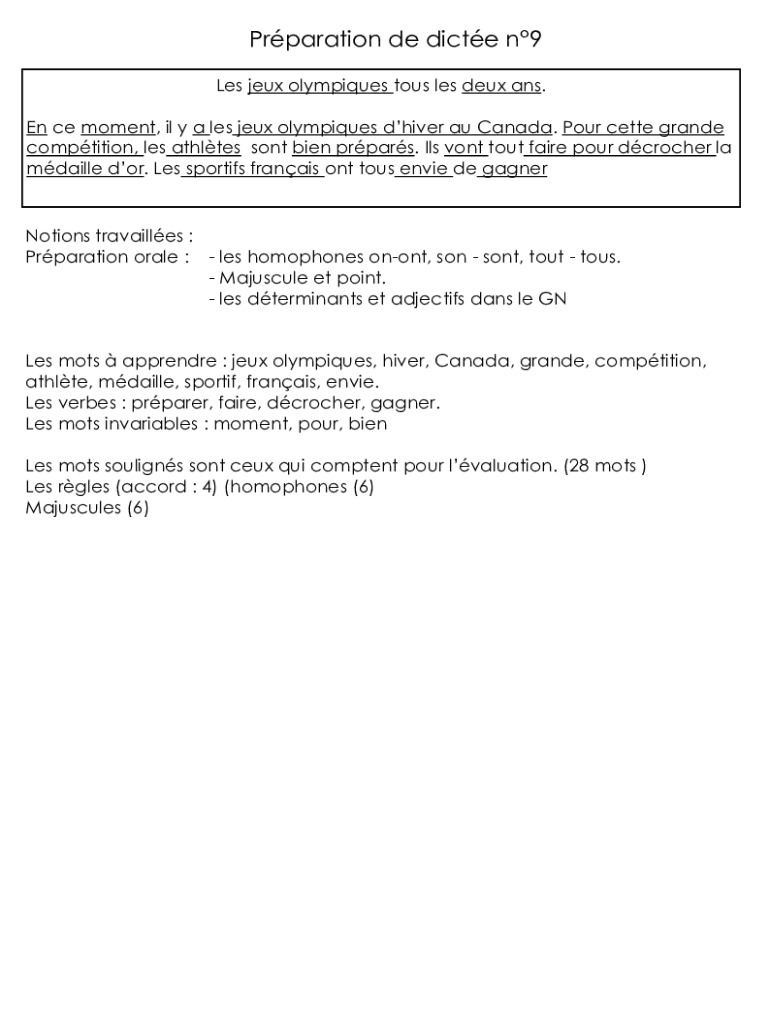 Préparation de dictée n°9

Les jeux olympiques tous les deux ans.

En ce moment, il y a les jeux olympiques d'hiver au Canada. Pour cette grande compétition, les athlètes sont bien préparés. Ils vont tout faire pour décrocher la médaille d'or. Les sportifs français ont tous envie de gagner

Notions travaillées :
Préparation orale : - les homophones on-ont, son - sont, tout - tous.
- Majuscule et point.
- les déterminants et adjectifs dans le GN

Les mots à apprendre : jeux olympiques, hiver, Canada, grande, compétition, athlète, médaille, sportif, français, envie.
Les verbes : préparer, faire, décrocher, gagner.
Les mots invariables : moment, pour, bien

Les mots soulignés sont ceux qui comptent pour l'évaluation. (28 mots )
Les règles (accord : 4) (homophones (6)
Majuscules (6)